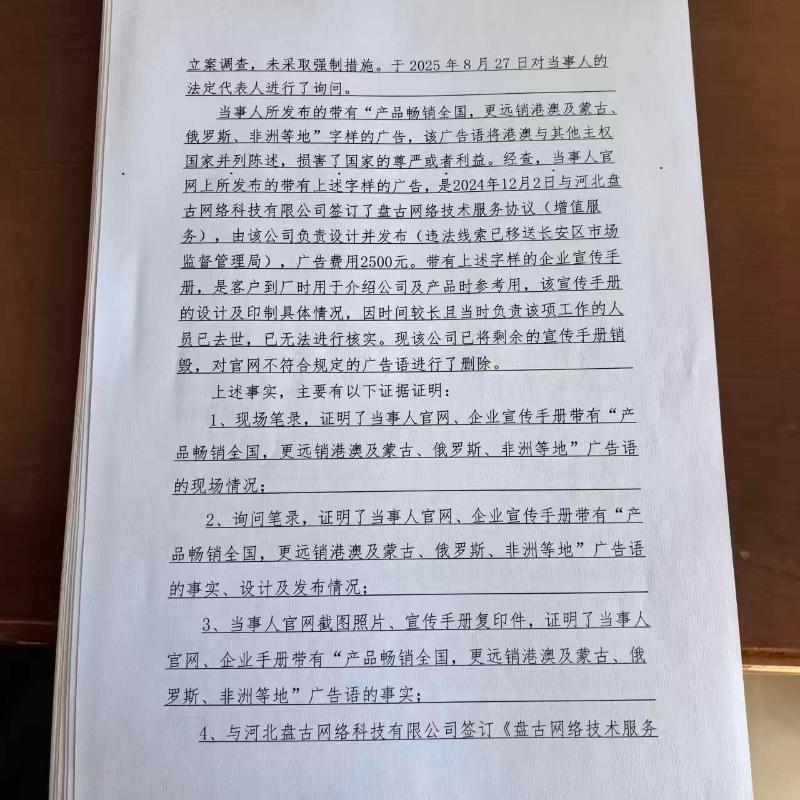 立案调查，未采取强制措施。于 2025 年 8 月 27 日对当事人的法定代表人进行了询问。

当事人所发布的带有“产品畅销全国，更远销港澳及蒙古、俄罗斯、非洲等地”字样的广告，该广告语将港澳与其他主权国家并列陈述，损害了国家的尊严或者利益。经查，当事人官网上所发布的带有上述字样的广告，是2024年12月2日与河北盘古网络科技有限公司签订了盘古网络技术服务协议（增值服务），由该公司负责设计并发布（违法线索已移送长安区市场监督管理局），广告费用2500元。带有上述字样的企业宣传手册，是客户到厂时用于介绍公司及产品时参考用，该宣传手册的设计及印制具体情况，因时间较长且当时负责该项工作的人员已去世，已无法进行核实。现该公司已将剩余的宣传手册销毁，对官网不符合规定的广告语进行了删除。

上述事实，主要有以下证据证明：

1、现场笔录，证明了当事人官网、企业宣传手册带有“产品畅销全国，更远销港澳及蒙古、俄罗斯、非洲等地”广告语的现场情况；

2、询问笔录，证明了当事人官网、企业宣传手册带有“产品畅销全国，更远销港澳及蒙古、俄罗斯、非洲等地”广告语的事实、设计及发布情况；

3、当事人官网截图照片、宣传手册复印件，证明了当事人官网、企业手册带有“产品畅销全国，更远销港澳及蒙古、俄罗斯、非洲等地”广告语的事实；

4、与河北盘古网络科技有限公司签订《盘古网络技术服务